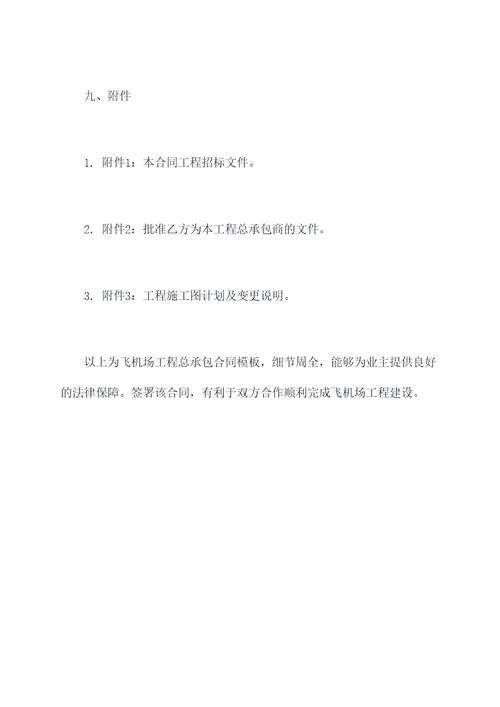 九、附件

1. 附件1：本合同工程招标文件。

2. 附件2：批准乙方为本工程总承包商的文件。

3. 附件3：工程施工图计划及变更说明。

以上为飞机场工程总承包合同模板，细节周全，能够为业主提供良好的法律保障。签署该合同，有利于双方合作顺利完成飞机场工程建设。